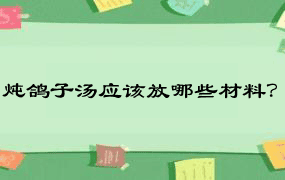 炖鸽子汤应该放哪些材料?